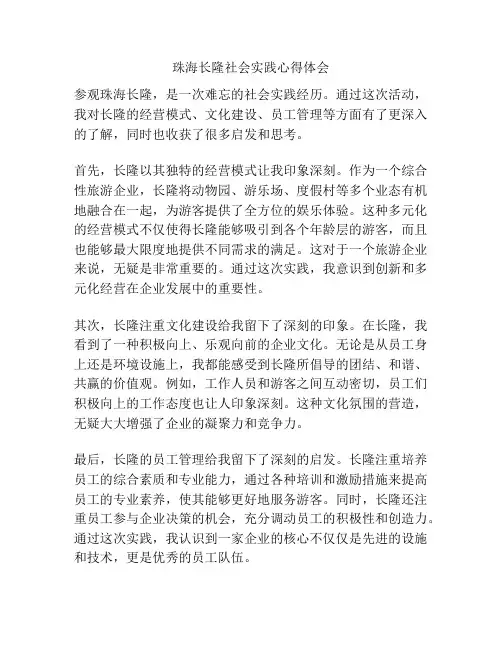 珠海长隆社会实践心得体会

参观珠海长隆，是一次难忘的社会实践经历。通过这次活动，我对长隆的经营模式、文化建设、员工管理等方面有了更深入的了解，同时也收获了很多启发和思考。

首先，长隆以其独特的经营模式让我印象深刻。作为一个综合性旅游企业，长隆将动物园、游乐场、度假村等多个业态有机地融合在一起，为游客提供了全方位的娱乐体验。这种多元化的经营模式不仅使得长隆能够吸引到各个年龄层的游客，而且也能够最大限度地提供不同需求的满足。这对于一个旅游企业来说，无疑是非常重要的。通过这次实践，我意识到创新和多元化经营在企业发展中的重要性。

其次，长隆注重文化建设给我留下了深刻的印象。在长隆，我看到了一种积极向上、乐观向前的企业文化。无论是从员工身上还是环境设施上，我都能感受到长隆所倡导的团结、和谐、共赢的价值观。例如，工作人员和游客之间互动密切，员工们积极向上的工作态度也让人印象深刻。这种文化氛围的营造，无疑大大增强了企业的凝聚力和竞争力。

最后，长隆的员工管理给我留下了深刻的启发。长隆注重培养员工的综合素质和专业能力，通过各种培训和激励措施来提高员工的专业素养，使其能够更好地服务游客。同时，长隆还注重员工参与企业决策的机会，充分调动员工的积极性和创造力。通过这次实践，我认识到一家企业的核心不仅仅是先进的设施和技术，更是优秀的员工队伍。